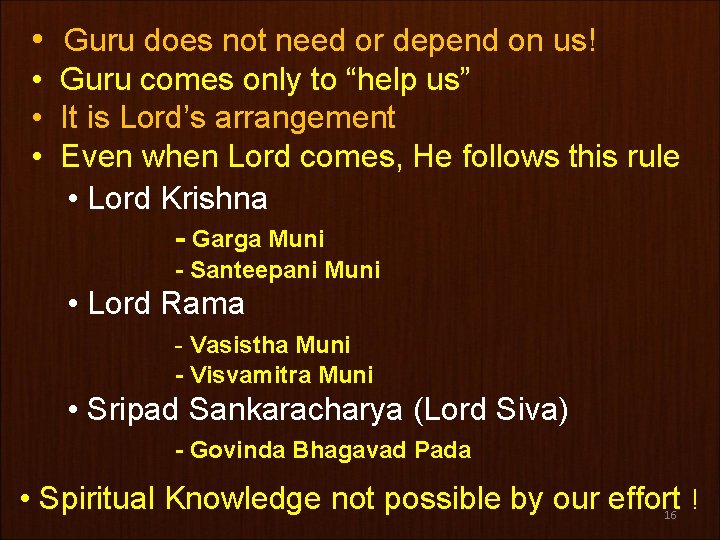 • Guru does not need or depend on us!
• Guru comes only to “help us”
• It is Lord’s arrangement
• Even when Lord comes, He follows this rule
• Lord Krishna
- Garga Muni
- Santeepani Muni
• Lord Rama
- Vasistha Muni
- Visvamitra Muni
• Sripad Sankaracharya (Lord Siva)
- Govinda Bhagavad Pada

• Spiritual Knowledge not possible by our effort !

16